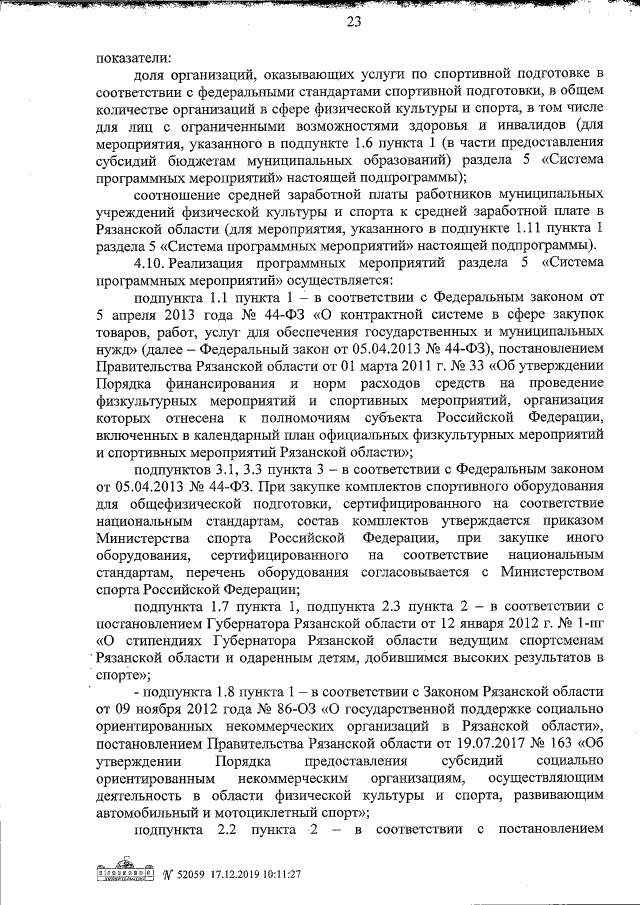 23

показатели:

доля организаций, оказывающих услуги по спортивной подготовке в соответствии с федеральными стандартами спортивной подготовки, в общем количестве организаций в сфере физической культуры и спорта, в том числе для лиц с ограниченными возможностями здоровья и инвалидов (для мероприятия, указанного в подпункте 1.6 пункта 1 (в части предоставления субсидий бюджетам муниципальных образований) раздела 5 «Система программных мероприятий» настоящей подпрограммы);

соотношение средней заработной платы работников муниципальных учреждений физической культуры и спорта к средней заработной плате в Рязанской области (для мероприятия, указанного в подпункте 1.11 пункта 1 раздела 5 «Система программных мероприятий» настоящей подпрограммы).

4.10. Реализация программных мероприятий раздела 5 «Система программных мероприятий» осуществляется:

подпункта 1.1 пункта 1 – в соответствии с Федеральным законом от 5 апреля 2013 года № 44-ФЗ «О контрактной системе в сфере закупок товаров, работ, услуг для обеспечения государственных и муниципальных нужд» (далее – Федеральный закон от 05.04.2013 № 44-ФЗ), постановлением Правительства Рязанской области от 01 марта 2011 г. № 33 «Об утверждении Порядка финансирования и норм расходов средств на проведение физкультурных мероприятий и спортивных мероприятий, организация которых отнесена к полномочиям субъекта Российской Федерации, включенных в календарный план официальных физкультурных мероприятий и спортивных мероприятий Рязанской области»;

подпунктов 3.1, 3.3 пункта 3 – в соответствии с Федеральным законом от 05.04.2013 № 44-ФЗ. При закупке комплектов спортивного оборудования для общефизической подготовки, сертифицированного на соответствие национальным стандартам, состав комплектов утверждается приказом Министерства спорта Российской Федерации, при закупке иного оборудования, сертифицированного на соответствие национальным стандартам, перечень оборудования согласовывается с Министерством спорта Российской Федерации;

подпункта 1.7 пункта 1, подпункта 2.3 пункта 2 – в соответствии с постановлением Губернатора Рязанской области от 12 января 2012 г. № 1-пг «О стипендиях Губернатора Рязанской области ведущим спортсменам Рязанской области и одаренным детям, добившимся высоких результатов в спорте»;

- подпункта 1.8 пункта 1 – в соответствии с Законом Рязанской области от 09 ноября 2012 года № 86-ОЗ «О государственной поддержке социально ориентированных некоммерческих организаций в Рязанской области», постановлением Правительства Рязанской области от 19.07.2017 № 163 «Об утверждении Порядка предоставления субсидий социально ориентированным некоммерческим организациям, осуществляющим деятельность в области физической культуры и спорта, развивающим автомобильный и мотоциклетный спорт»;

подпункта 2.2 пункта 2 – в соответствии с постановлением

№ 52059 17.12.2019 10:11:27